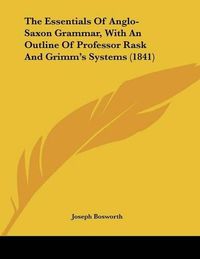 The Essentials Of Anglo-Saxon Grammar, With An Outline Of Professor Rask And Grimm's Systems (1841)

Joseph Bosworth